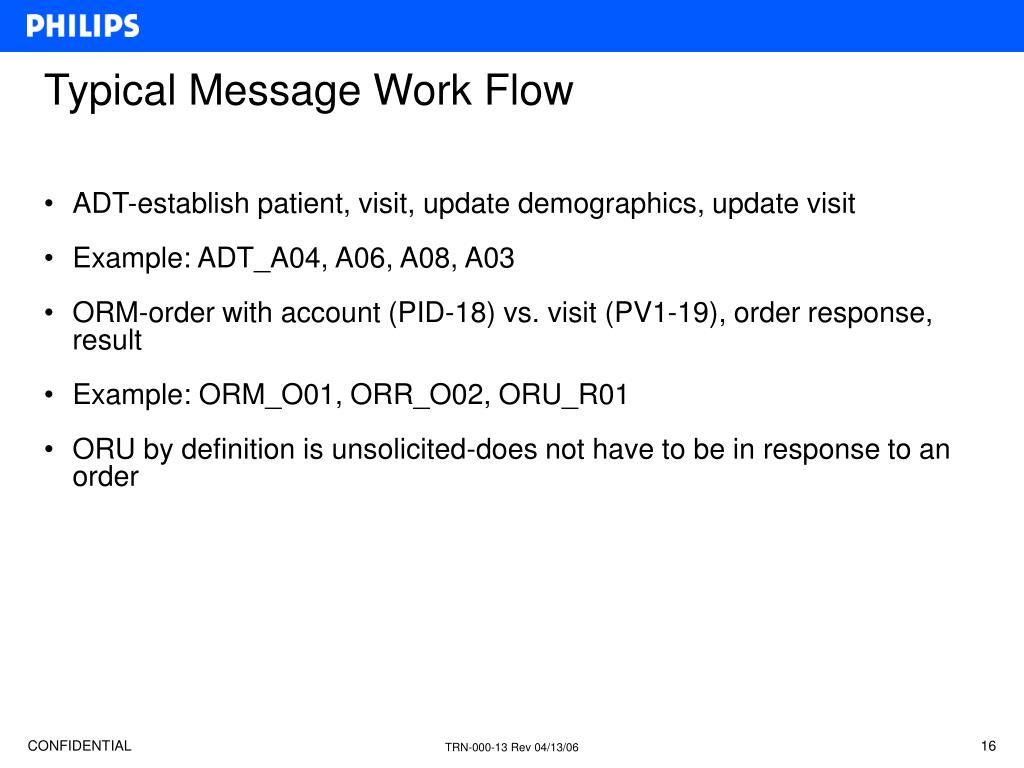 PHILIPS

Typical Message Work Flow

• ADT-establish patient, visit, update demographics, update visit

• Example: ADT_A04, A06, A08, A03

• ORM-order with account (PID-18) vs. visit (PV1-19), order response, result

• Example: ORM_O01, ORR_O02, ORU_R01

• ORU by definition is unsolicited-does not have to be in response to an order

CONFIDENTIAL

TRN-000-13 Rev 04/13/06

16